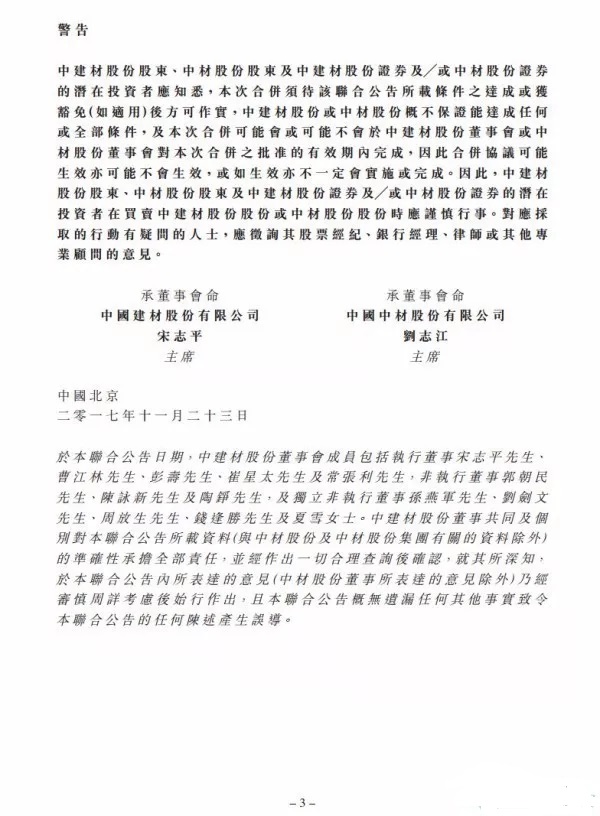 警告

中建材股份股東、中材股份股東及中建材股份證券及／或中材股份證券的潛在投資者應知悉，本次合併須待該聯合公告所載條件之達成或獲豁免(如適用)後方可作實，中建材股份或中材股份概不保證能達成任何或全部條件，及本次合併可能會或可能不會於中建材股份董事會或中材股份董事會對本次合併之批准的有效期內完成，因此合併協議可能生效亦可能不會生效，或如生效亦不一定會實施或完成。因此，中建材股份股東、中材股份股東及中建材股份證券及／或中材股份證券的潛在投資者在買賣中建材股份股份或中材股份股份時應謹慎行事。對應採取的行動有疑問的人士，應徵詢其股票經紀、銀行經理、律師或其他專業顧問的意見。

承董事會命
中國建材股份有限公司
宋志平
主席

承董事會命
中國中材股份有限公司
劉志江
主席

中國北京
二零一七年十一月二十三日

於本聯合公告日期，中建材股份董事會成員包括執行董事宋志平先生、曹江林先生、彭壽先生、崔星太先生及常張利先生，非執行董事郭朝民先生、陳詠新先生及陶錚先生，及獨立非執行董事孫燕軍先生、劉劍文先生、周放生先生、錢逢勝先生及夏雪女士。中建材股份董事共同及個別對本聯合公告所載資料(與中材股份及中材股份集團有關的資料除外)的準確性承擔全部責任，並經作出一切合理查詢後確認，就其所深知，於本聯合公告內所表達的意見(中材股份董事所表達的意見除外)乃經審慎周詳考慮後始行作出，且本聯合公告概無遺漏任何其他事實致令本聯合公告的任何陳述產生誤導。

– 3 –